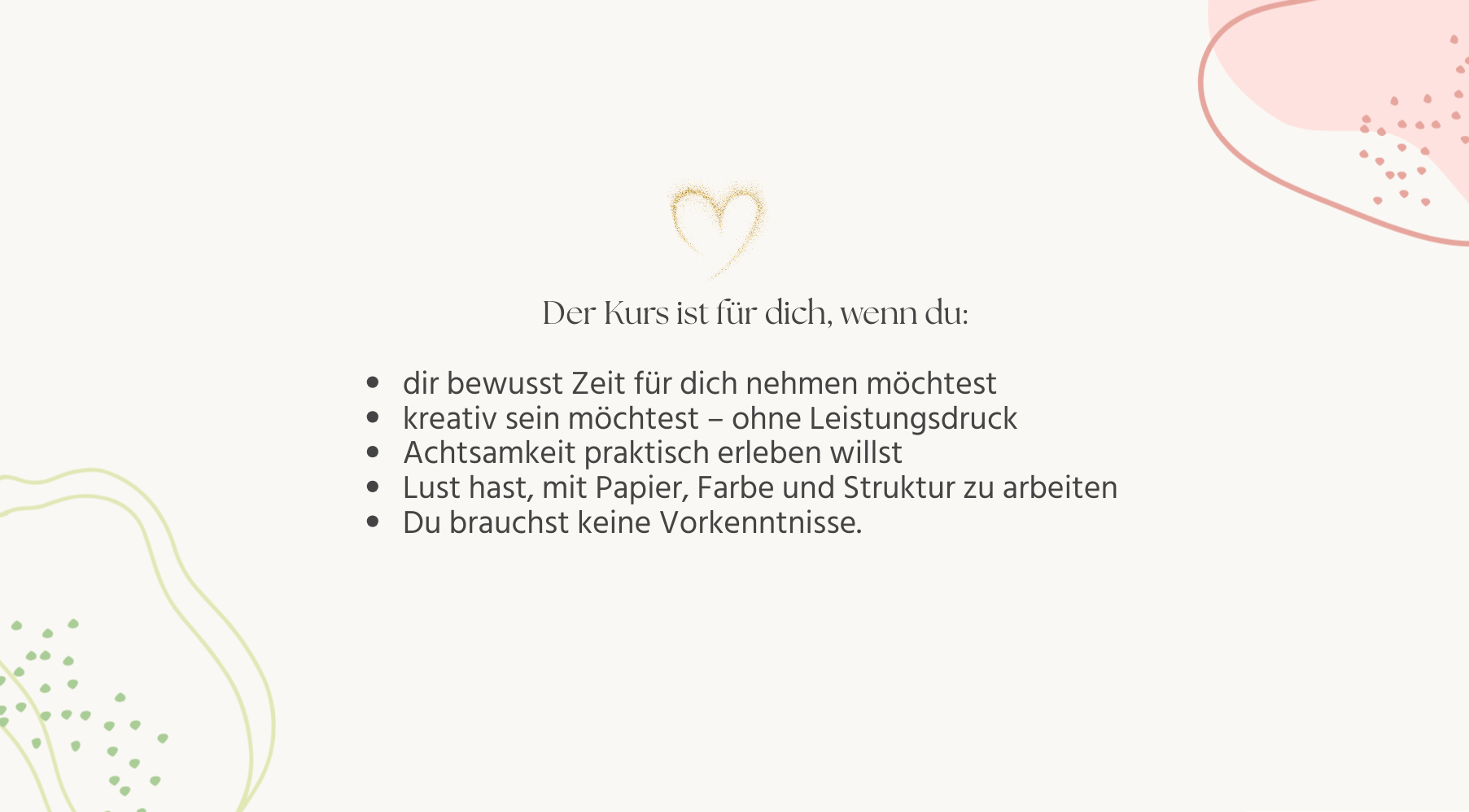 Der Kurs ist für dich, wenn du:

• dir bewusst Zeit für dich nehmen möchtest
• kreativ sein möchtest – ohne Leistungsdruck
• Achtsamkeit praktisch erleben willst
• Lust hast, mit Papier, Farbe und Struktur zu arbeiten
• Du brauchst keine Vorkenntnisse.